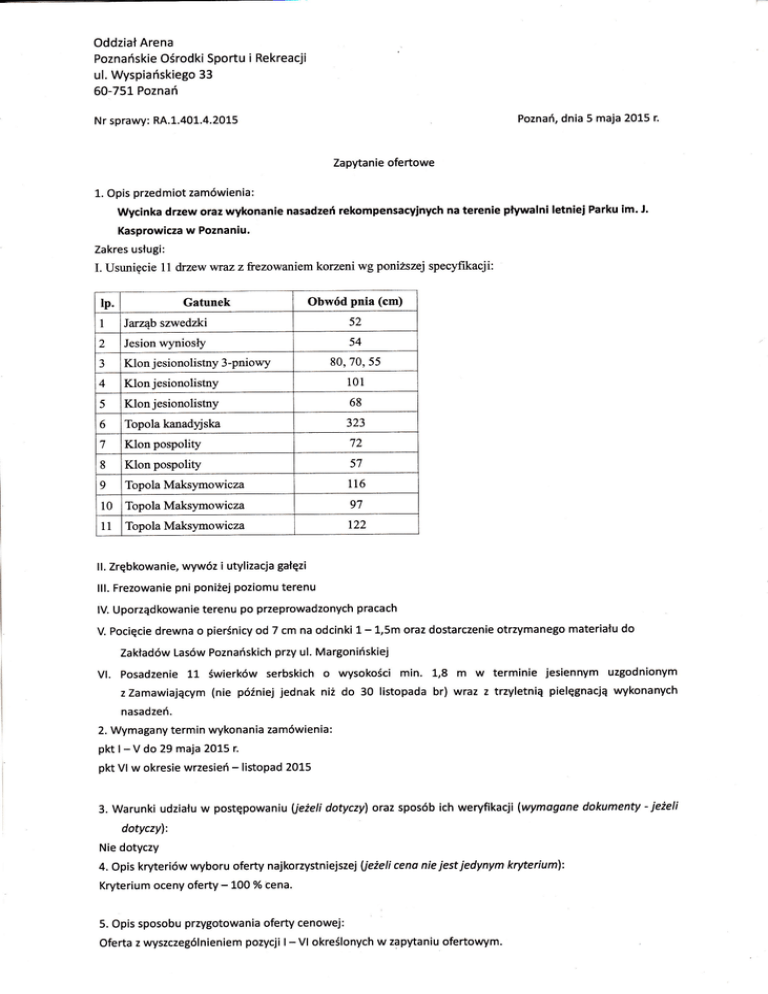 Oddział Arena
Poznańskie Ośrodki Sportu i Rekreacji
ul. Wyspiańskiego 33
60-751 Poznań

Nr sprawy: RA.1.401.4.2015

Poznań, dnia 5 maja 2015 r.

Zapytanie ofertowe

1. Opis przedmiot zamówienia:
Wycinka drzew oraz wykonanie nasadzeń rekompensacyjnych na terenie pływalni letniej Parku im. J. Kasprowicza w Poznaniu.

Zakres usługi:
I. Usunięcie 11 drzew wraz z frezowaniem korzeni wg poniższej specyfikacji:

| lp. | Gatunek | Obwód pnia (cm) |
|---|---|---|
| 1 | Jarząb szwedzki | 52 |
| 2 | Jesion wyniosły | 54 |
| 3 | Klon jesionolistny 3-pniowy | 80, 70, 55 |
| 4 | Klon jesionolistny | 101 |
| 5 | Klon jesionolistny | 68 |
| 6 | Topola kanadyjska | 323 |
| 7 | Klon pospolity | 72 |
| 8 | Klon pospolity | 57 |
| 9 | Topola Maksymowicza | 116 |
| 10 | Topola Maksymowicza | 97 |
| 11 | Topola Maksymowicza | 122 |

II. Zrębkowanie, wywóz i utylizacja gałęzi
III. Frezowanie pni poniżej poziomu terenu
IV. Uporządkowanie terenu po przeprowadzonych pracach
V. Pocięcie drewna o pierśnicy od 7 cm na odcinki 1 – 1,5m oraz dostarczenie otrzymanego materiału do Zakładów Lasów Poznańskich przy ul. Margonińskiej
VI. Posadzenie 11 świerków serbskich o wysokości min. 1,8 m w terminie jesiennym uzgodnionym z Zamawiającym (nie później jednak niż do 30 listopada br) wraz z trzyletnią pielęgnacją wykonanych nasadzeń.

2. Wymagany termin wykonania zamówienia:
pkt I – V do 29 maja 2015 r.
pkt VI w okresie wrzesień – listopad 2015

3. Warunki udziału w postępowaniu (jeżeli dotyczy) oraz sposób ich weryfikacji (wymagane dokumenty - jeżeli dotyczy):
Nie dotyczy
4. Opis kryteriów wyboru oferty najkorzystniejszej (jeżeli cena nie jest jedynym kryterium):
Kryterium oceny oferty – 100 % cena.

5. Opis sposobu przygotowania oferty cenowej:
Oferta z wyszczególnieniem pozycji I – VI określonych w zapytaniu ofertowym.